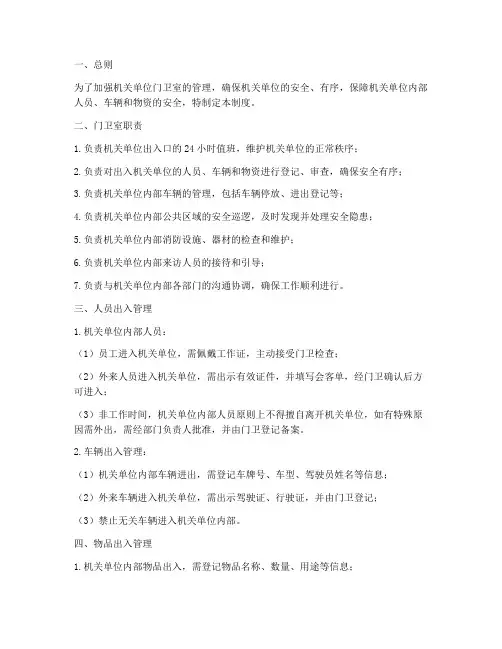 一、总则

为了加强机关单位门卫室的管理，确保机关单位的安全、有序，保障机关单位内部人员、车辆和物资的安全，特制定本制度。

二、门卫室职责

1. 负责机关单位出入口的 24 小时值班，维护机关单位的正常秩序；

2. 负责对出入机关单位的人员、车辆和物资进行登记、审查，确保安全有序；

3. 负责机关单位内部车辆的管理，包括车辆停放、进出登记等；

4. 负责机关单位内部公共区域的安全巡逻，及时发现并处理安全隐患；

5. 负责机关单位内部消防设施、器材的检查和维护；

6. 负责机关单位内部来访人员的接待和引导；

7. 负责与机关单位内部各部门的沟通协调，确保工作顺利进行。

三、人员出入管理

1. 机关单位内部人员：

（1）员工进入机关单位，需佩戴工作证，主动接受门卫检查；

（2）外来人员进入机关单位，需出示有效证件，并填写会客单，经门卫确认后方可进入；

（3）非工作时间，机关单位内部人员原则上不得擅自离开机关单位，如有特殊原因需外出，需经部门负责人批准，并由门卫登记备案。

2. 车辆出入管理：

（1）机关单位内部车辆进出，需登记车牌号、车型、驾驶员姓名等信息；

（2）外来车辆进入机关单位，需出示驾驶证、行驶证，并由门卫登记；

（3）禁止无关车辆进入机关单位内部。

四、物品出入管理

1. 机关单位内部物品出入，需登记物品名称、数量、用途等信息；